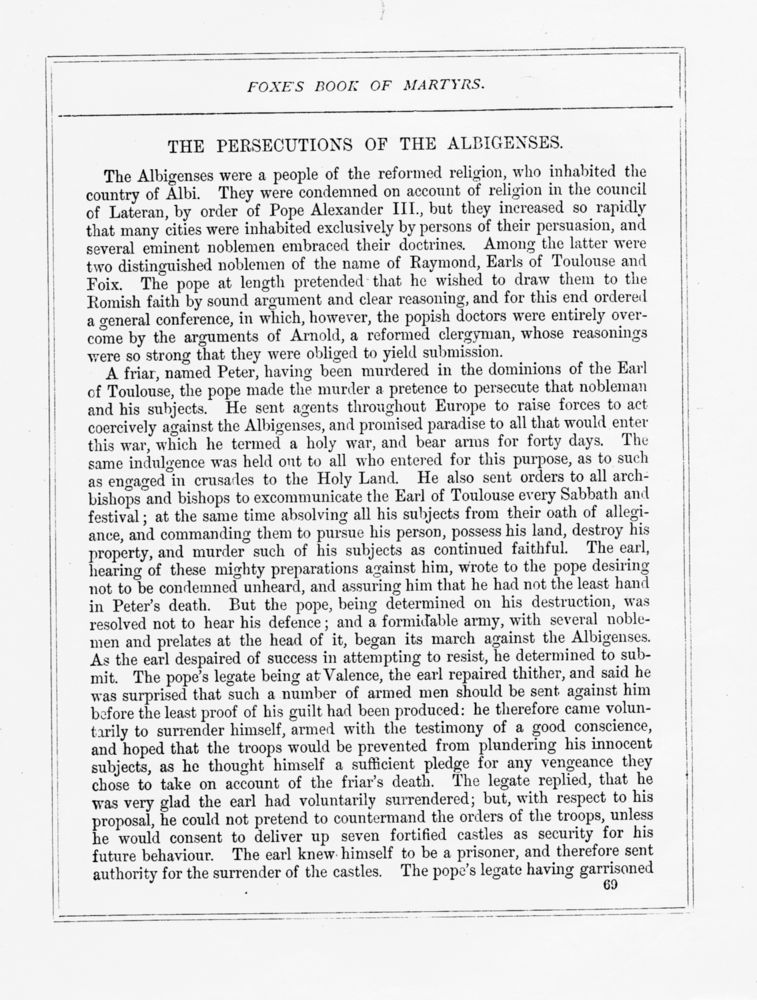 FOXE'S BOOK OF MARTYRS.

THE PERSECUTIONS OF THE ALBIGENSES.

The Albigenses were a people of the reformed religion, who inhabited the country of Albi. They were condemned on account of religion in the council of Lateran, by order of Pope Alexander III., but they increased so rapidly that many cities were inhabited exclusively by persons of their persuasion, and several eminent noblemen embraced their doctrines. Among the latter were two distinguished noblemen of the name of Raymond, Earls of Toulouse and Foix. The pope at length pretended that he wished to draw them to the Romish faith by sound argument and clear reasoning, and for this end ordered a general conference, in which, however, the popish doctors were entirely overcome by the arguments of Arnold, a reformed clergyman, whose reasonings were so strong that they were obliged to yield submission.

A friar, named Peter, having been murdered in the dominions of the Earl of Toulouse, the pope made the murder a pretence to persecute that nobleman and his subjects. He sent agents throughout Europe to raise forces to act coercively against the Albigenses, and promised paradise to all that would enter this war, which he termed a holy war, and bear arms for forty days. The same indulgence was held out to all who entered for this purpose, as to such as engaged in crusades to the Holy Land. He also sent orders to all archbishops and bishops to excommunicate the Earl of Toulouse every Sabbath and festival; at the same time absolving all his subjects from their oath of allegiance, and commanding them to pursue his person, possess his land, destroy his property, and murder such of his subjects as continued faithful. The earl, hearing of these mighty preparations against him, wrote to the pope desiring not to be condemned unheard, and assuring him that he had not the least hand in Peter's death. But the pope, being determined on his destruction, was resolved not to hear his defence; and a formidable army, with several noblemen and prelates at the head of it, began its march against the Albigenses. As the earl despaired of success in attempting to resist, he determined to submit. The pope's legate being at Valence, the earl repaired thither, and said he was surprised that such a number of armed men should be sent against him before the least proof of his guilt had been produced: he therefore came voluntarily to surrender himself, armed with the testimony of a good conscience, and hoped that the troops would be prevented from plundering his innocent subjects, as he thought himself a sufficient pledge for any vengeance they chose to take on account of the friar's death. The legate replied, that he was very glad the earl had voluntarily surrendered; but, with respect to his proposal, he could not pretend to countermand the orders of the troops, unless he would consent to deliver up seven fortified castles as security for his future behaviour. The earl knew himself to be a prisoner, and therefore sent authority for the surrender of the castles. The pope's legate having garrisoned

69